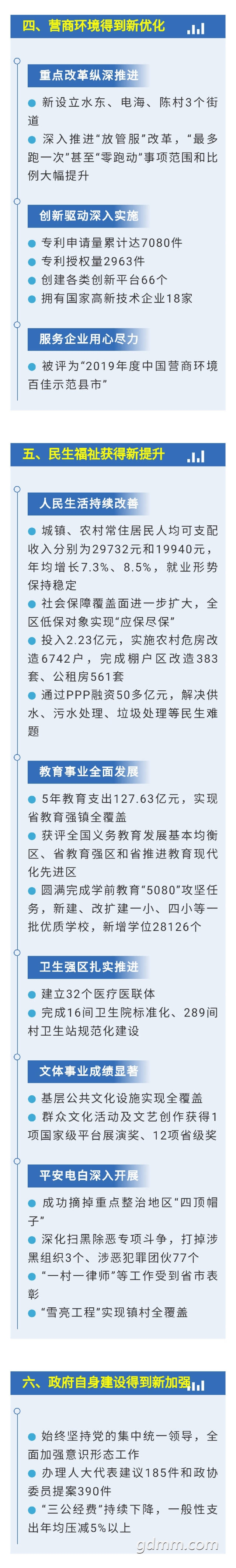 四、营商环境得到新优化

重点改革纵深推进

• 新设立水东、电海、陈村3个街道
• 深入推进“放管服”改革，“最多跑一次”甚至“零跑动”事项范围和比例大幅提升

创新驱动深入实施

• 专利申请量累计达7080件
• 专利授权量2963件
• 创建各类创新平台66个
• 拥有国家高新技术企业18家

服务企业用心尽力

• 被评为“2019年度中国营商环境百佳示范县市”

五、民生福祉获得新提升

人民生活持续改善

• 城镇、农村常住居民人均可支配收入分别为29732元和19940元，年均增长7.3%、8.5%，就业形势保持稳定
• 社会保障覆盖面进一步扩大，全区低保对象实现“应保尽保”
• 投入2.23亿元，实施农村危房改造6742户，完成棚户区改造383套、公租房561套
• 通过PPP融资50多亿元，解决供水、污水处理、垃圾处理等民生难题

教育事业全面发展

• 5年教育支出127.63亿元，实现省教育强镇全覆盖
• 获评全国义务教育发展基本均衡区、省教育强区和省推进教育现代化先进区
• 圆满完成学前教育“5080”攻坚任务，新建、改扩建一小、四小等一批优质学校，新增学位28126个

卫生强区扎实推进

• 建立32个医疗医联体
• 完成16间卫生院标准化、289间村卫生站规范化建设

文体事业成绩显著

• 基层公共文化设施实现全覆盖
• 群众文化活动及文艺创作获得1项国家级平台展演奖、12项省级奖

平安电白深入开展

• 成功摘掉重点整治地区“四顶帽子”
• 深化扫黑除恶专项斗争，打掉涉黑组织3个、涉恶犯罪团伙77个
• “一村一律师”等工作受到省市表彰
• “雪亮工程”实现镇村全覆盖

六、政府自身建设得到新加强

• 始终坚持党的集中统一领导，全面加强意识形态工作
• 办理人大代表建议185件和政协委员提案390件
• “三公经费”持续下降，一般性支出年均压减5%以上

gdmm.com